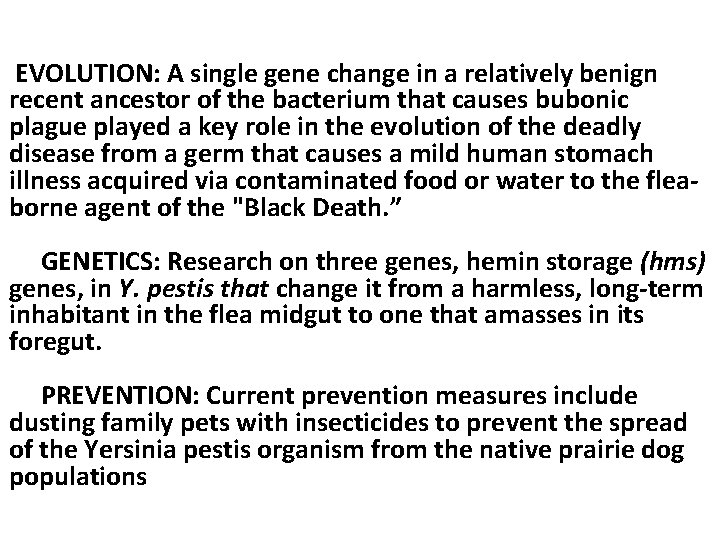 EVOLUTION: A single gene change in a relatively benign recent ancestor of the bacterium that causes bubonic plague played a key role in the evolution of the deadly disease from a germ that causes a mild human stomach illness acquired via contaminated food or water to the flea-borne agent of the "Black Death.”

GENETICS: Research on three genes, hemin storage (hms) genes, in Y. pestis that change it from a harmless, long-term inhabitant in the flea midgut to one that amasses in its foregut.

PREVENTION: Current prevention measures include dusting family pets with insecticides to prevent the spread of the Yersinia pestis organism from the native prairie dog populations